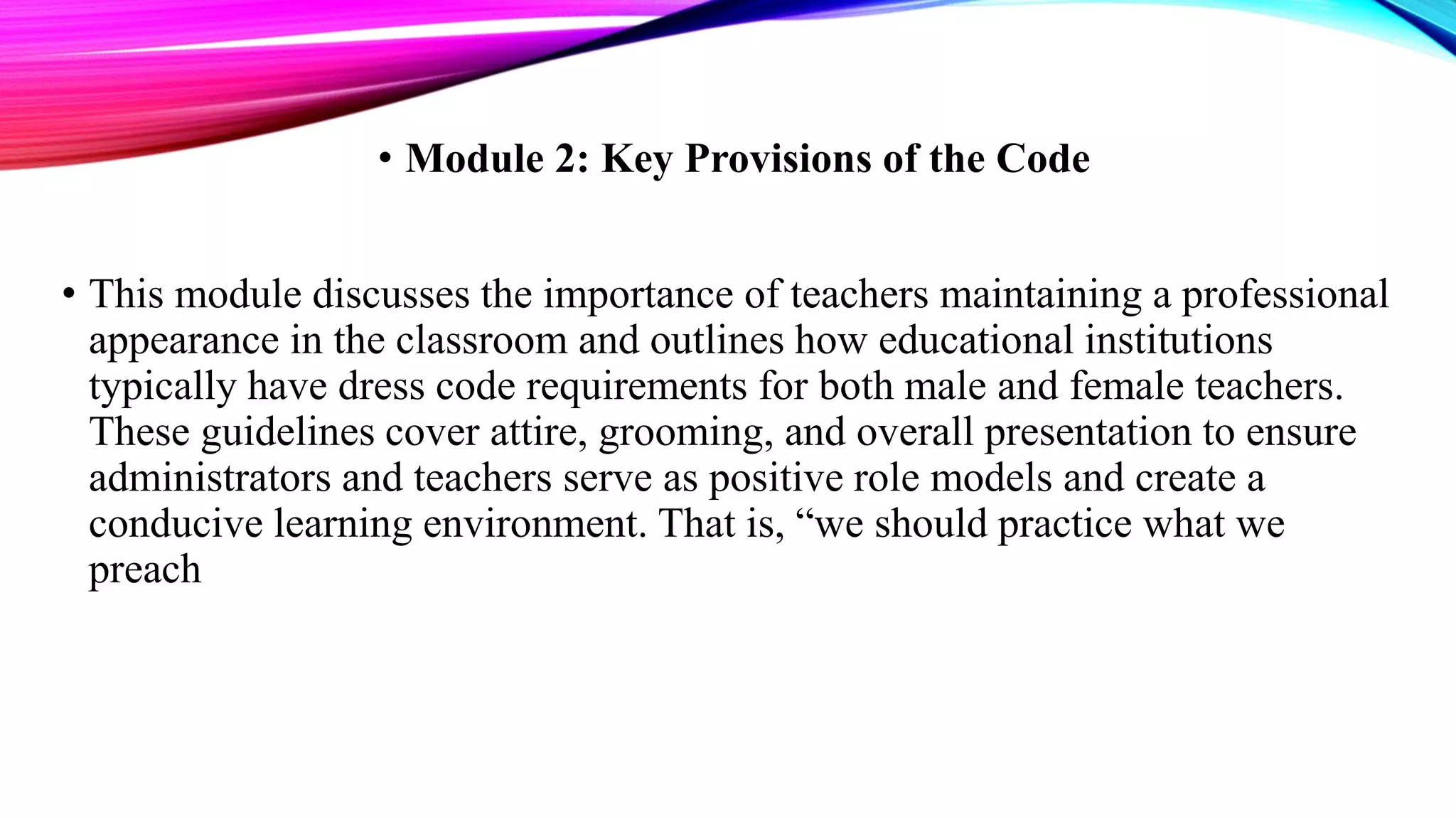 • Module 2: Key Provisions of the Code

• This module discusses the importance of teachers maintaining a professional appearance in the classroom and outlines how educational institutions typically have dress code requirements for both male and female teachers. These guidelines cover attire, grooming, and overall presentation to ensure administrators and teachers serve as positive role models and create a conducive learning environment. That is, “we should practice what we preach